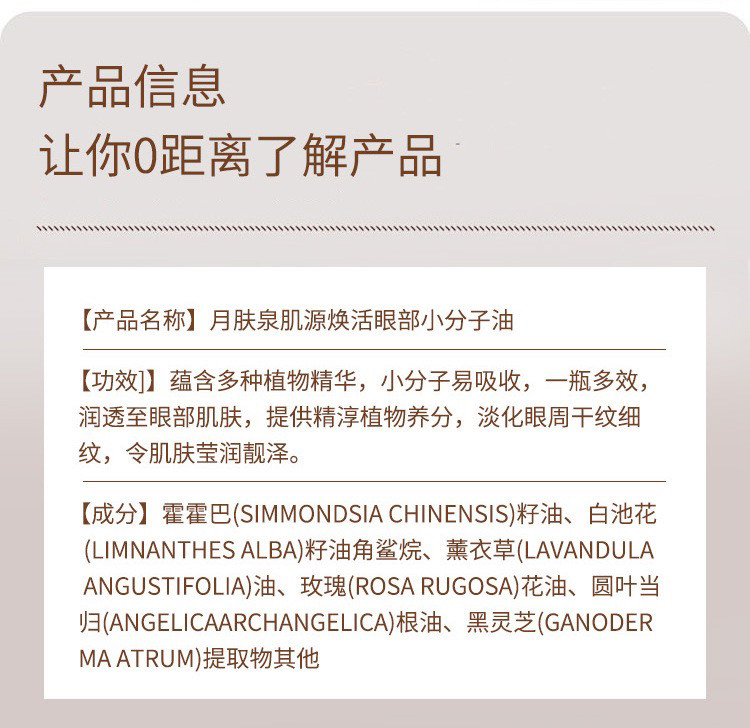 产品信息
让你0距离了解产品

【产品名称】月肤泉肌源焕活眼部小分子油

【功效]】蕴含多种植物精华，小分子易吸收，一瓶多效，润透至眼部肌肤，提供精淳植物养分，淡化眼周干纹细纹，令肌肤莹润靓泽。

【成分】霍霍巴(SIMMONDSIA CHINENSIS)籽油、白池花(LIMNANTHES ALBA)籽油角鲨烷、薰衣草(LAVANDULA ANGUSTIFOLIA)油、玫瑰(ROSA RUGOSA)花油、圆叶当归(ANGELICAARCHANGELICA)根油、黑灵芝(GANODERMA ATRUM)提取物其他